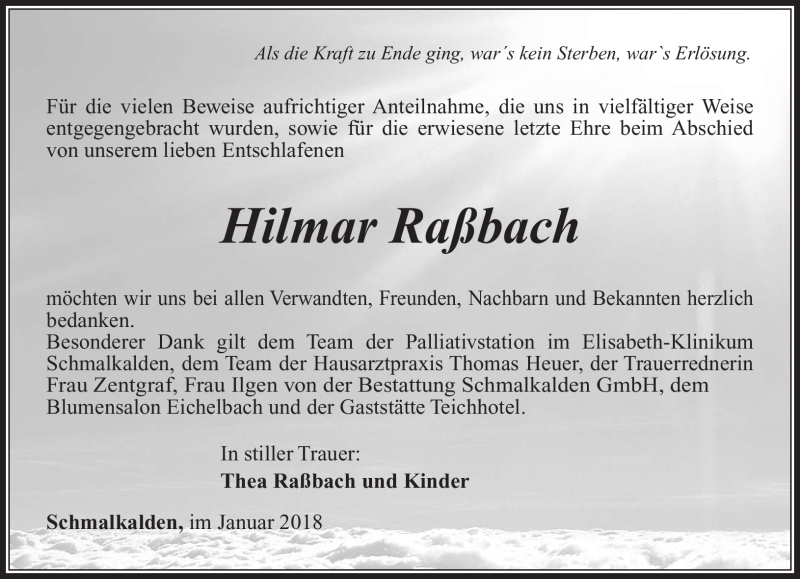 Als die Kraft zu Ende ging, war´s kein Sterben, war`s Erlösung.

Für die vielen Beweise aufrichtiger Anteilnahme, die uns in vielfältiger Weise entgegengebracht wurden, sowie für die erwiesene letzte Ehre beim Abschied von unserem lieben Entschlafenen

Hilmar Raßbach

möchten wir uns bei allen Verwandten, Freunden, Nachbarn und Bekannten herzlich bedanken.
Besonderer Dank gilt dem Team der Palliativstation im Elisabeth-Klinikum Schmalkalden, dem Team der Hausarztpraxis Thomas Heuer, der Trauerrednerin Frau Zentgraf, Frau Ilgen von der Bestattung Schmalkalden GmbH, dem Blumensalon Eichelbach und der Gaststätte Teichhotel.

In stiller Trauer:
Thea Raßbach und Kinder

Schmalkalden, im Januar 2018